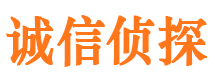 诚信侦探